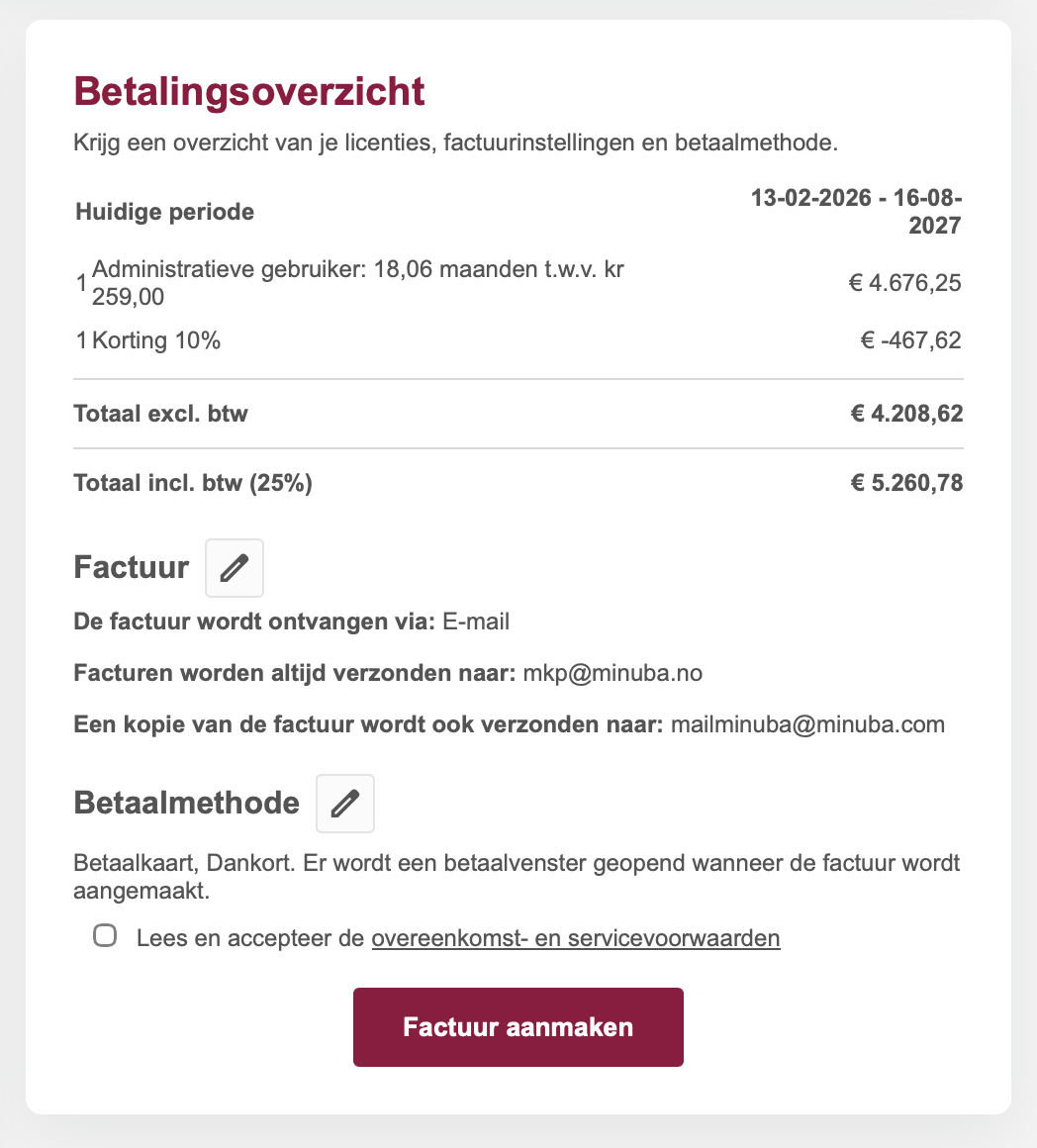 Betalingsoverzicht

Krijg een overzicht van je licenties, factuurinstellingen en betaalmethode.

| Huidige periode | 13-02-2026 - 16-08-2027 |
|---|---|
| 1 Administratieve gebruiker: 18,06 maanden t.w.v. kr 259,00 | € 4.676,25 |
| 1 Korting 10% | € -467,62 |
| Totaal excl. btw | € 4.208,62 |
| Totaal incl. btw (25%) | € 5.260,78 |

Factuur

De factuur wordt ontvangen via: E-mail

Facturen worden altijd verzonden naar: mkp@minuba.no

Een kopie van de factuur wordt ook verzonden naar: mailminuba@minuba.com

Betaalmethode

Betaalkaart, Dankort. Er wordt een betaalvenster geopend wanneer de factuur wordt aangemaakt.

Lees en accepteer de overeenkomst- en servicevoorwaarden

Factuur aanmaken